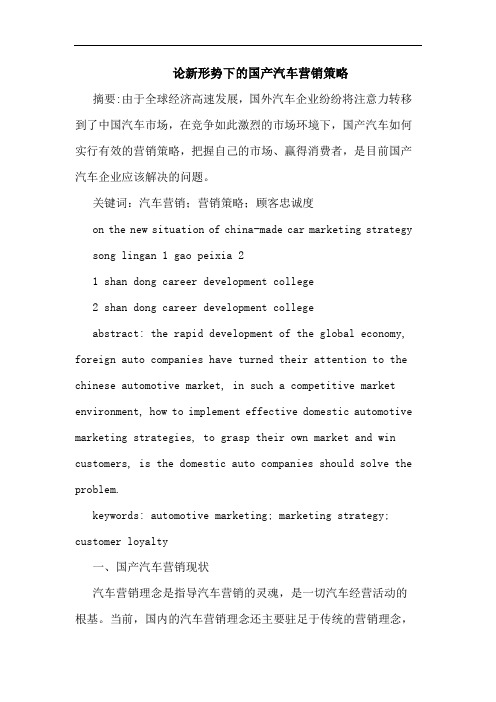 论新形势下的国产汽车营销策略

摘要:由于全球经济高速发展，国外汽车企业纷纷将注意力转移到了中国汽车市场，在竞争如此激烈的市场环境下，国产汽车如何实行有效的营销策略，把握自己的市场、赢得消费者，是目前国产汽车企业应该解决的问题。

关键词：汽车营销；营销策略；顾客忠诚度

on the new situation of china-made car marketing strategy

song lingan 1 gao peixia 2

1 shan dong career development college

2 shan dong career development college

abstract: the rapid development of the global economy, foreign auto companies have turned their attention to the chinese automotive market, in such a competitive market environment, how to implement effective domestic automotive marketing strategies, to grasp their own market and win customers, is the domestic auto companies should solve the problem.

keywords: automotive marketing; marketing strategy; customer loyalty

一、国产汽车营销现状

汽车营销理念是指导汽车营销的灵魂，是一切汽车经营活动的根基。当前，国内的汽车营销理念还主要驻足于传统的营销理念，